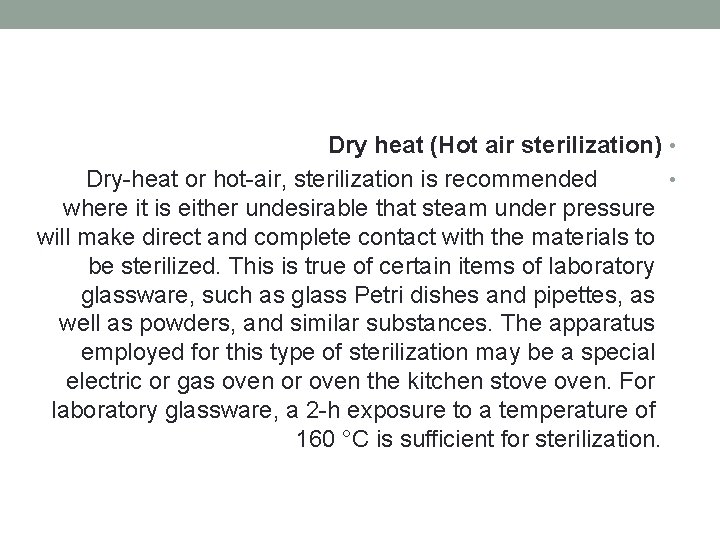 • Dry heat (Hot air sterilization)

• Dry-heat or hot-air, sterilization is recommended where it is either undesirable that steam under pressure will make direct and complete contact with the materials to be sterilized. This is true of certain items of laboratory glassware, such as glass Petri dishes and pipettes, as well as powders, and similar substances. The apparatus employed for this type of sterilization may be a special electric or gas oven or oven the kitchen stove oven. For laboratory glassware, a 2-h exposure to a temperature of 160 °C is sufficient for sterilization.